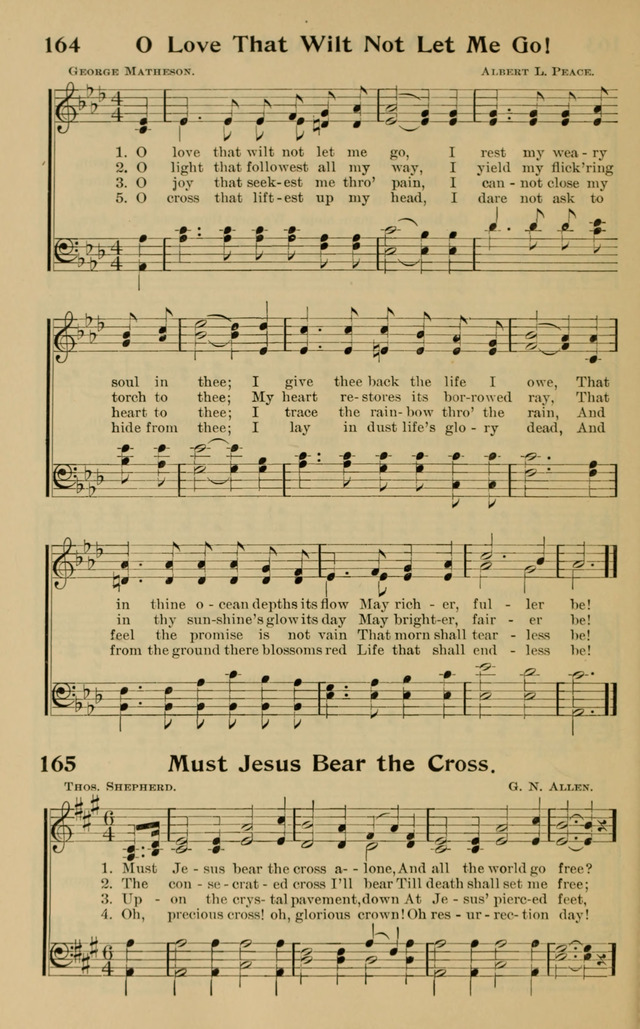 164 O Love That Wilt Not Let Me Go!

George Matheson. Albert L. Peace.

1. O love that wilt not let me go, I rest my wea - ry
2. O light that followest all my way, I yield my flick'ring
3. O joy that seek-est me thro' pain, I can - not close my
5. O cross that lift-est up my head, I dare not ask to

soul in thee; I give thee back the life I owe, That
torch to thee; My heart re-stores its bor-rowed ray, That
heart to thee; I trace the rain-bow thro' the rain, And
hide from thee; I lay in dust life's glo - ry dead, And

in thine o - cean depths its flow May rich - er, ful - ler be!
in thy sun-shine's glow its day May bright-er, fair - er be!
feel the promise is not vain That morn shall tear - less be!
from the ground there blossoms red Life that shall end - less be!

165 Must Jesus Bear the Cross.

Thos. Shepherd. G. N. Allen.

1. Must Je - sus bear the cross a - lone, And all the world go free?
2. The con - se - crat - ed cross I'll bear Till death shall set me free;
3. Up - on the crys - tal pavement, down At Je - sus' pierc-ed feet,
4. Oh, precious cross! oh, glorious crown! Oh res - ur - rec - tion day!